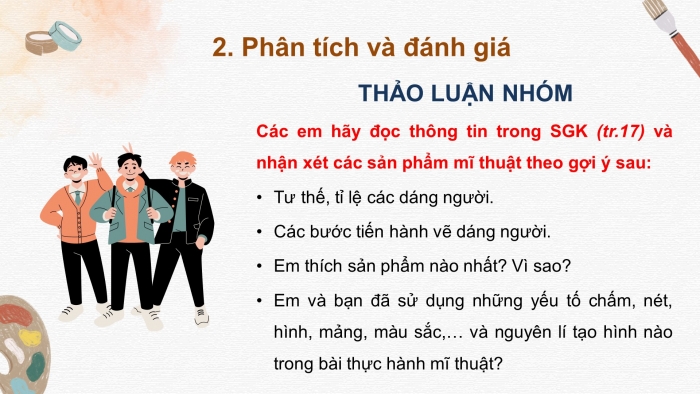 2. Phân tích và đánh giá

THẢO LUẬN NHÓM

Các em hãy đọc thông tin trong SGK (tr.17) và nhận xét các sản phẩm mĩ thuật theo gợi ý sau:

• Tư thế, tỉ lệ các dáng người.

• Các bước tiến hành vẽ dáng người.

• Em thích sản phẩm nào nhất? Vì sao?

• Em và bạn đã sử dụng những yếu tố chấm, nét, hình, mảng, màu sắc,… và nguyên lí tạo hình nào trong bài thực hành mĩ thuật?